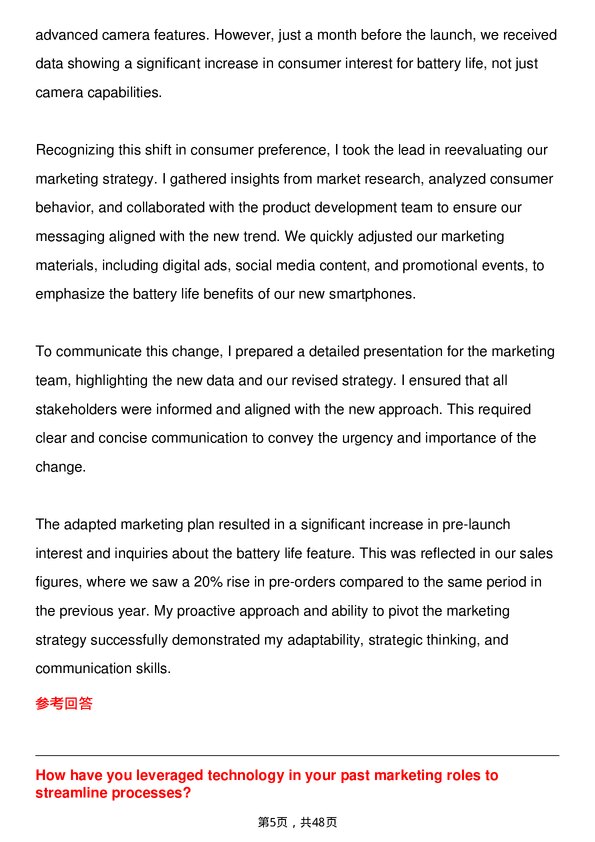 advanced camera features. However, just a month before the launch, we received data showing a significant increase in consumer interest for battery life, not just camera capabilities.

Recognizing this shift in consumer preference, I took the lead in reevaluating our marketing strategy. I gathered insights from market research, analyzed consumer behavior, and collaborated with the product development team to ensure our messaging aligned with the new trend. We quickly adjusted our marketing materials, including digital ads, social media content, and promotional events, to emphasize the battery life benefits of our new smartphones.

To communicate this change, I prepared a detailed presentation for the marketing team, highlighting the new data and our revised strategy. I ensured that all stakeholders were informed and aligned with the new approach. This required clear and concise communication to convey the urgency and importance of the change.

The adapted marketing plan resulted in a significant increase in pre-launch interest and inquiries about the battery life feature. This was reflected in our sales figures, where we saw a 20% rise in pre-orders compared to the same period in the previous year. My proactive approach and ability to pivot the marketing strategy successfully demonstrated my adaptability, strategic thinking, and communication skills.

参考回答

How have you leveraged technology in your past marketing roles to streamline processes?

第5页，共48页